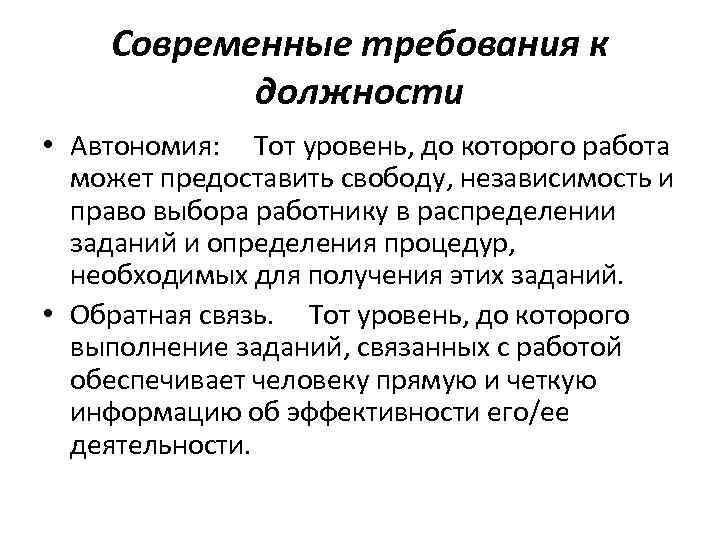 Современные требования к должности

• Автономия: Тот уровень, до которого работа может предоставить свободу, независимость и право выбора работнику в распределении заданий и определения процедур, необходимых для получения этих заданий.

• Обратная связь. Тот уровень, до которого выполнение заданий, связанных с работой обеспечивает человеку прямую и четкую информацию об эффективности его/ее деятельности.